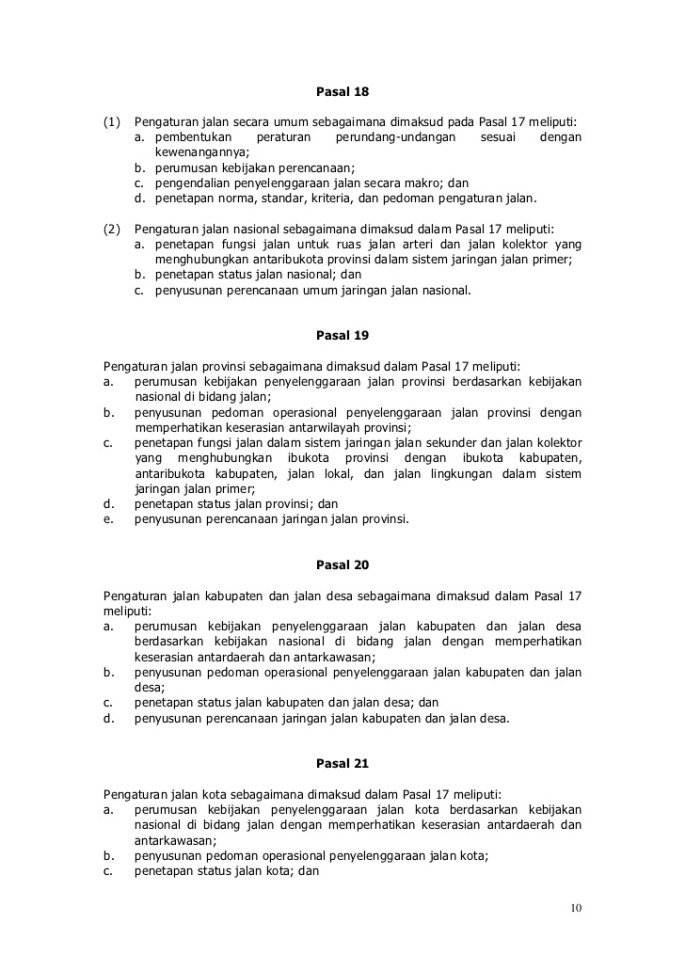 Pasal 18

(1) Pengaturan jalan secara umum sebagaimana dimaksud pada Pasal 17 meliputi:
a. pembentukan peraturan perundang-undangan sesuai dengan kewenangannya;
b. perumusan kebijakan perencanaan;
c. pengendalian penyelenggaraan jalan secara makro; dan
d. penetapan norma, standar, kriteria, dan pedoman pengaturan jalan.

(2) Pengaturan jalan nasional sebagaimana dimaksud dalam Pasal 17 meliputi:
a. penetapan fungsi jalan untuk ruas jalan arteri dan jalan kolektor yang menghubungkan antaribukota provinsi dalam sistem jaringan jalan primer;
b. penetapan status jalan nasional; dan
c. penyusunan perencanaan umum jaringan jalan nasional.

Pasal 19

Pengaturan jalan provinsi sebagaimana dimaksud dalam Pasal 17 meliputi:
a. perumusan kebijakan penyelenggaraan jalan provinsi berdasarkan kebijakan nasional di bidang jalan;
b. penyusunan pedoman operasional penyelenggaraan jalan provinsi dengan memperhatikan keserasian antarwilayah provinsi;
c. penetapan fungsi jalan dalam sistem jaringan jalan sekunder dan jalan kolektor yang menghubungkan ibukota provinsi dengan ibukota kabupaten, antaribukota kabupaten, jalan lokal, dan jalan lingkungan dalam sistem jaringan jalan primer;
d. penetapan status jalan provinsi; dan
e. penyusunan perencanaan jaringan jalan provinsi.

Pasal 20

Pengaturan jalan kabupaten dan jalan desa sebagaimana dimaksud dalam Pasal 17 meliputi:
a. perumusan kebijakan penyelenggaraan jalan kabupaten dan jalan desa berdasarkan kebijakan nasional di bidang jalan dengan memperhatikan keserasian antardaerah dan antarkawasan;
b. penyusunan pedoman operasional penyelenggaraan jalan kabupaten dan jalan desa;
c. penetapan status jalan kabupaten dan jalan desa; dan
d. penyusunan perencanaan jaringan jalan kabupaten dan jalan desa.

Pasal 21

Pengaturan jalan kota sebagaimana dimaksud dalam Pasal 17 meliputi:
a. perumusan kebijakan penyelenggaraan jalan kota berdasarkan kebijakan nasional di bidang jalan dengan memperhatikan keserasian antardaerah dan antarkawasan;
b. penyusunan pedoman operasional penyelenggaraan jalan kota;
c. penetapan status jalan kota; dan

10